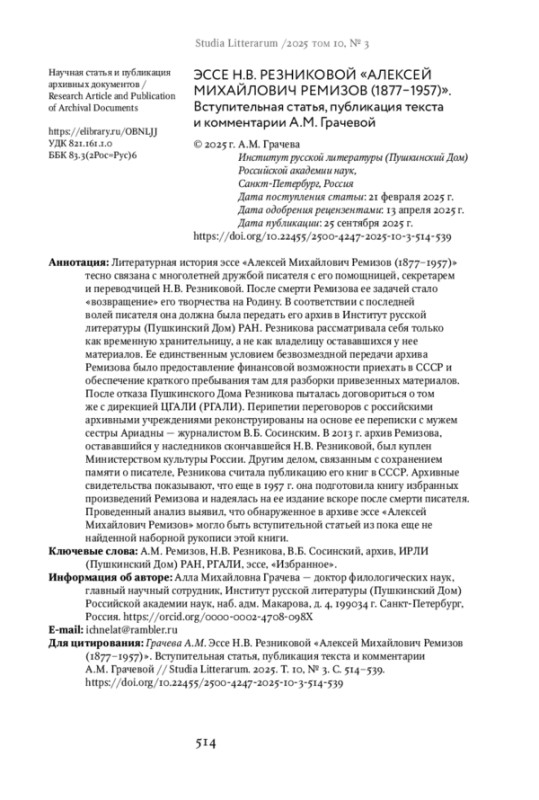 Studia Litterarum /2025 том 10, № 3

Научная статья и публикация архивных документов / Research Article and Publication of Archival Documents

https://elibrary.ru/OBNLJJ
УДК 821.161.1.0
ББК 83.3(2Рос=Рус)6

ЭССЕ Н.В. РЕЗНИКОВОЙ «АЛЕКСЕЙ МИХАЙЛОВИЧ РЕМИЗОВ (1877–1957)». Вступительная статья, публикация текста и комментарии А.М. Грачевой

© 2025 г. А.М. Грачева
Институт русской литературы (Пушкинский Дом) Российской академии наук, Санкт-Петербург, Россия
Дата поступления статьи: 21 февраля 2025 г.
Дата одобрения рецензентами: 13 апреля 2025 г.
Дата публикации: 25 сентября 2025 г.
https://doi.org/10.22455/2500-4247-2025-10-3-514-539

Аннотация: Литературная история эссе «Алексей Михайлович Ремизов (1877–1957)» тесно связана с многолетней дружбой писателя с его помощницей, секретарем и переводчицей Н.В. Резниковой. После смерти Ремизова ее задачей стало «возвращение» его творчества на Родину. В соответствии с последней волей писателя она должна была передать его архив в Институт русской литературы (Пушкинский Дом) РАН. Резникова рассматривала себя только как временную хранительницу, а не как владелицу оставшихся у нее материалов. Ее единственным условием безвозмездной передачи архива Ремизова было предоставление финансовой возможности приехать в СССР и обеспечение краткого пребывания там для разборки привезенных материалов. После отказа Пушкинского Дома Резникова пыталась договориться о том же с дирекцией ЦГАЛИ (РГАЛИ). Перипетии переговоров с российскими архивными учреждениями реконструированы на основе ее переписки с мужем сестры Ариадны — журналистом В.Б. Сосинским. В 2013 г. архив Ремизова, оставшийся у наследников скончавшейся Н.В. Резниковой, был куплен Министерством культуры России. Другим делом, связанным с сохранением памяти о писателе, Резникова считала публикацию его книг в СССР. Архивные свидетельства показывают, что еще в 1957 г. она подготовила книгу избранных произведений Ремизова и надеялась на ее издание вскоре после смерти писателя. Проведенный анализ выявил, что обнаруженное в архиве эссе «Алексей Михайлович Ремизов» могло быть вступительной статьей из пока еще не найденной наборной рукописи этой книги.
Ключевые слова: А.М. Ремизов, Н.В. Резникова, В.Б. Сосинский, архив, ИРЛИ (Пушкинский Дом) РАН, РГАЛИ, эссе, «Избранное».
Информация об авторе: Алла Михайловна Грачева — доктор филологических наук, главный научный сотрудник, Институт русской литературы (Пушкинский Дом) Российской академии наук, наб. адм. Макарова, д. 4, 199034 г. Санкт-Петербург, Россия. https://orcid.org/0000-0002-4708-098X
E-mail: ichnelat@rambler.ru
Для цитирования: Грачева А.М. Эссе Н.В. Резниковой «Алексей Михайлович Ремизов (1877–1957)». Вступительная статья, публикация текста и комментарии А.М. Грачевой // Studia Litterarum. 2025. Т. 10, № 3. С. 514–539. https://doi.org/10.22455/2500-4247-2025-10-3-514-539

514